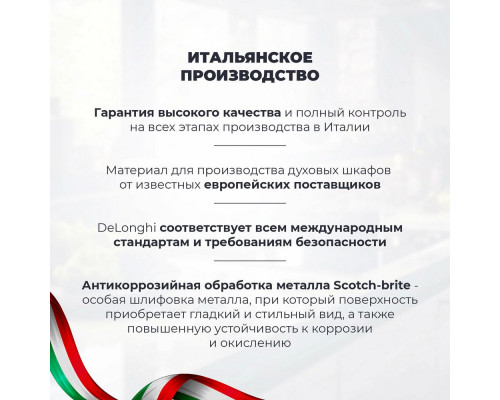 ИТАЛЬЯНСКОЕ ПРОИЗВОДСТВО

Гарантия высокого качества и полный контроль на всех этапах производства в Италии

Материал для производства духовых шкафов от известных европейских поставщиков

DeLonghi соответствует всем международным стандартам и требованиям безопасности

Антикоррозийная обработка металла Scotch-brite - особая шлифовка металла, при который поверхность приобретает гладкий и стильный вид, а также повышенную устойчивость к коррозии и окислению